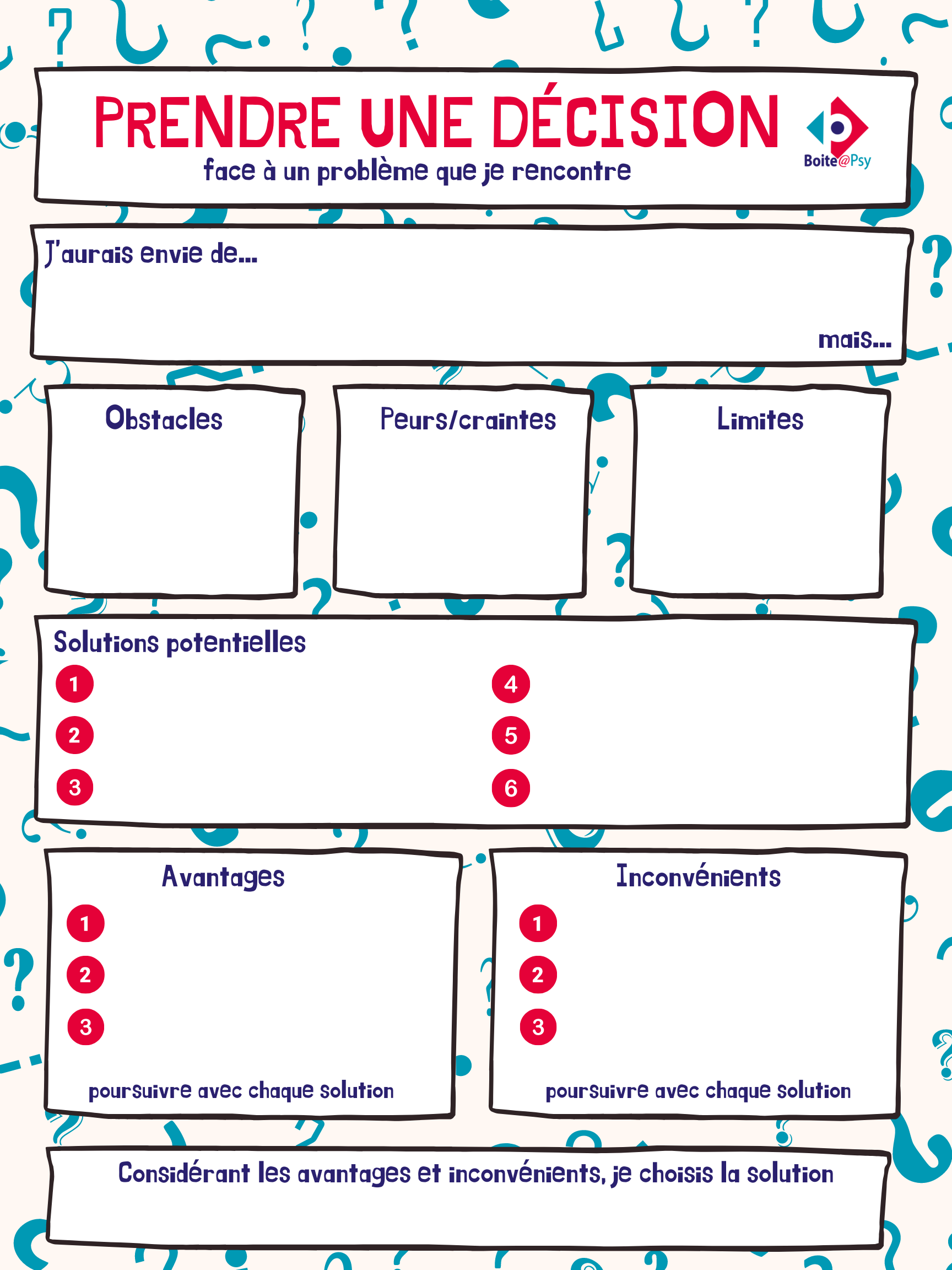 PRENDRE UNE DÉCISION
face à un problème que je rencontre

Boite@Psy

J'aurais envie de...

mais...

Obstacles

Peurs/craintes

Limites

Solutions potentielles
1
2
3
4
5
6

Avantages
1
2
3
poursuivre avec chaque solution

Inconvénients
1
2
3
poursuivre avec chaque solution

Considérant les avantages et inconvénients, je choisis la solution